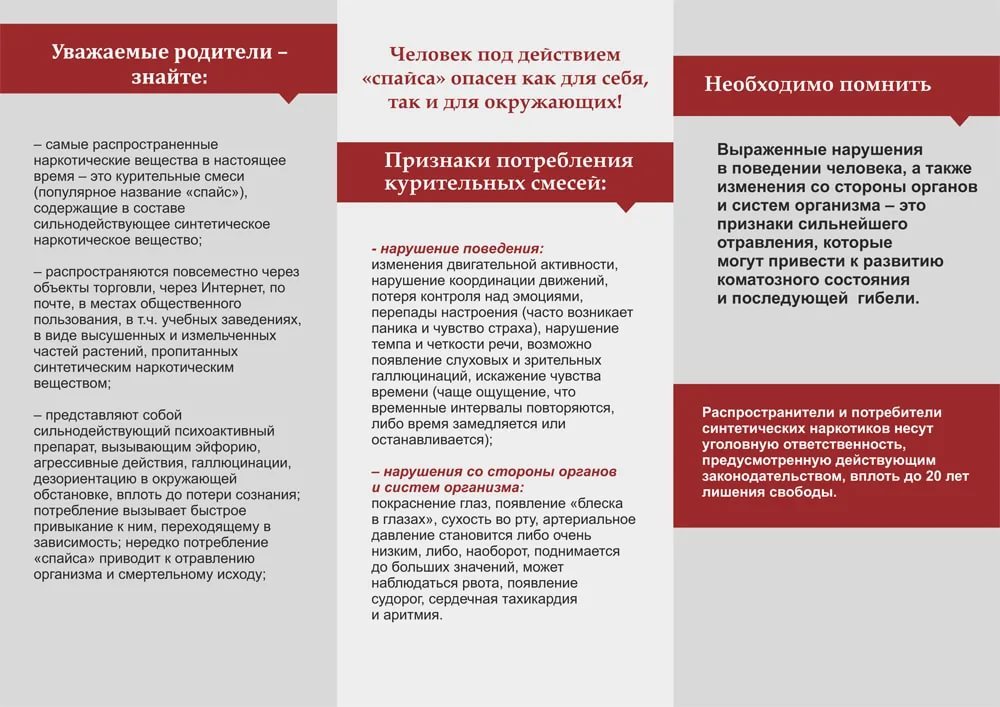 Уважаемые родители – знайте:

– самые распространенные наркотические вещества в настоящее время – это курительные смеси (популярное название «спайс»), содержащие в составе сильнодействующее синтетическое наркотическое вещество;

– распространяются повсеместно через объекты торговли, через Интернет, по почте, в местах общественного пользования, в т.ч. учебных заведениях, в виде высушенных и измельченных частей растений, пропитанных синтетическим наркотическим веществом;

– представляют собой сильнодействующий психоактивный препарат, вызывающим эйфорию, агрессивные действия, галлюцинации, дезориентацию в окружающей обстановке, вплоть до потери сознания; потребление вызывает быстрое привыкание к ним, переходящему в зависимость; нередко потребление «спайса» приводит к отравлению организма и смертельному исходу;

Человек под действием «спайса» опасен как для себя, так и для окружающих!

Признаки потребления курительных смесей:

- нарушение поведения:
изменения двигательной активности, нарушение координации движений, потеря контроля над эмоциями, перепады настроения (часто возникает паника и чувство страха), нарушение темпа и четкости речи, возможно появление слуховых и зрительных галлюцинаций, искажение чувства времени (чаще ощущение, что временные интервалы повторяются, либо время замедляется или останавливается);

– нарушения со стороны органов и систем организма:
покраснение глаз, появление «блеска в глазах», сухость во рту, артериальное давление становится либо очень низким, либо, наоборот, поднимается до больших значений, может наблюдаться рвота, появление судорог, сердечная тахикардия и аритмия.

Необходимо помнить

Выраженные нарушения в поведении человека, а также изменения со стороны органов и систем организма – это признаки сильнейшего отравления, которые могут привести к развитию коматозного состояния и последующей гибели.

Распространители и потребители синтетических наркотиков несут уголовную ответственность, предусмотренную действующим законодательством, вплоть до 20 лет лишения свободы.